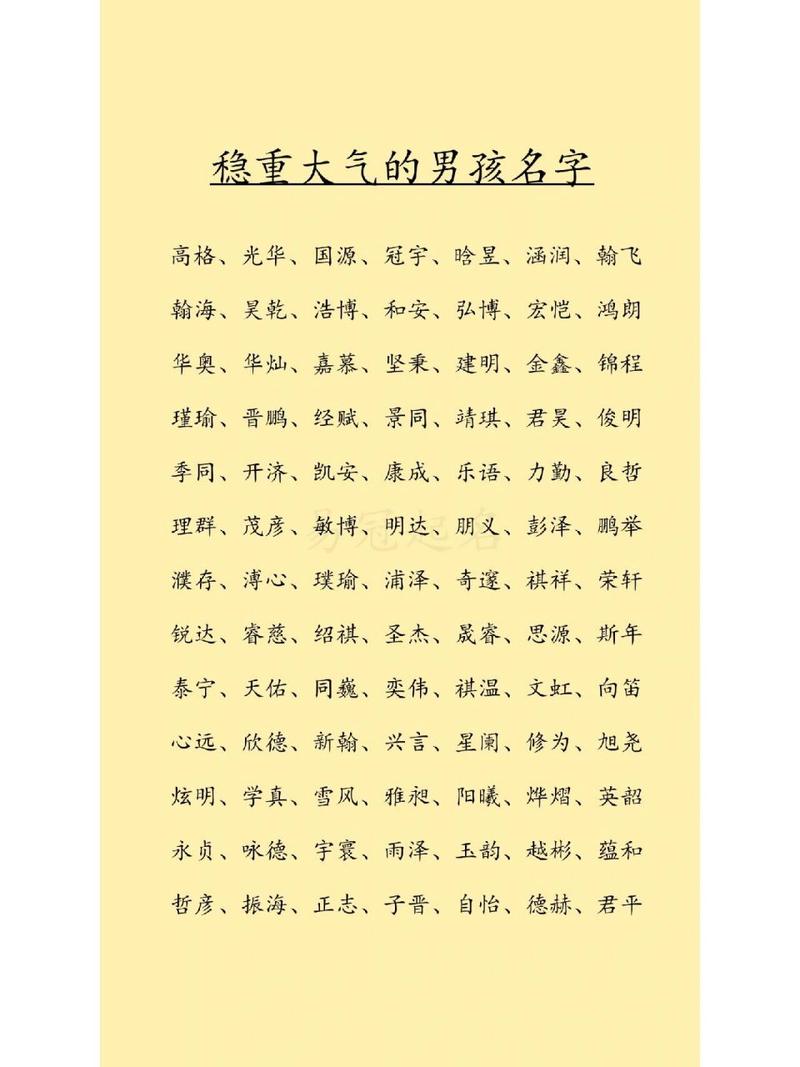 稳重大气的男孩名字

高格、光华、国源、冠宇、晗昱、涵润、翰飞

翰海、昊乾、浩博、和安、弘博、宏恺、鸿朗

华奥、华灿、嘉慕、坚秉、建明、金鑫、锦程

瑾瑜、晋鹏、经赋、景同、靖琪、君昊、俊明

季同、开济、凯安、康成、乐语、力勤、良哲

理群、茂彦、敏博、明达、朋义、彭泽、鹏举

濮存、溥心、璞瑜、浦泽、奇邃、祺祥、荣轩

锐达、睿慈、绍祺、圣杰、晟睿、思源、斯年

泰宁、天佑、同巍、奕伟、祺温、文虹、向笛

心远、欣德、新翰、兴言、星阑、修为、旭尧

炫明、学真、雪风、雅昶、阳曦、烨熠、英韶

永贞、咏德、宇寰、雨泽、玉韵、越彬、蕴和

哲彦、振海、正志、子晋、自怡、德赫、君平